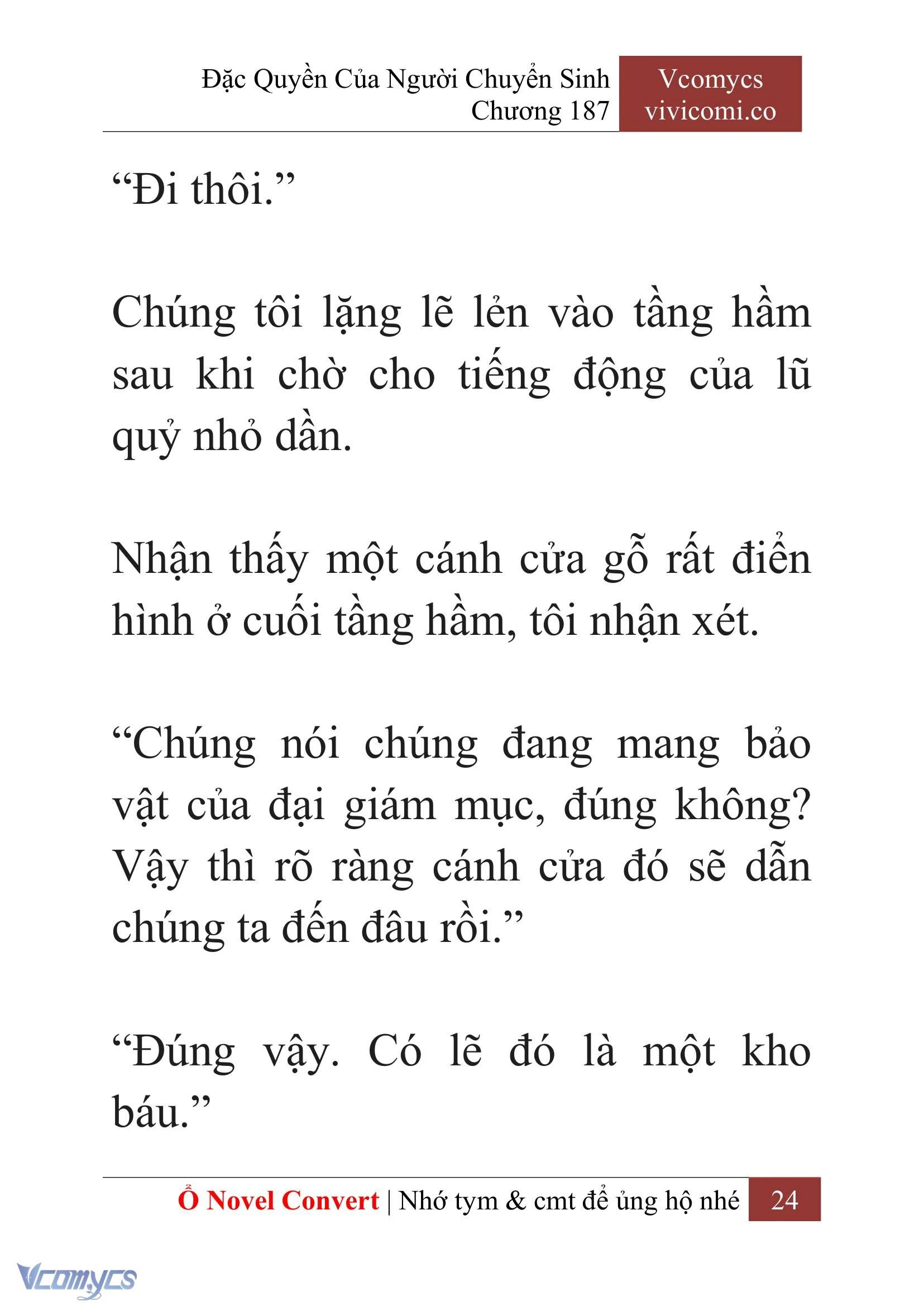 Đặc Quyền Của Người Chuyển Sinh
Chương 187

Vcomycs
vivicomi.co

“Đi thôi.”

Chúng tôi lặng lẽ lẻn vào tầng hầm sau khi chờ cho tiếng động của lũ quỷ nhỏ dần.

Nhận thấy một cánh cửa gỗ rất điển hình ở cuối tầng hầm, tôi nhận xét.

“Chúng nói chúng đang mang bảo vật của đại giám mục, đúng không? Vậy thì rõ ràng cánh cửa đó sẽ dẫn chúng ta đến đâu rồi.”

“Đúng vậy. Có lẽ đó là một kho báu.”

Ổ Novel Convert | Nhớ tym & cmt để ủng hộ nhé 24

Vcomycs